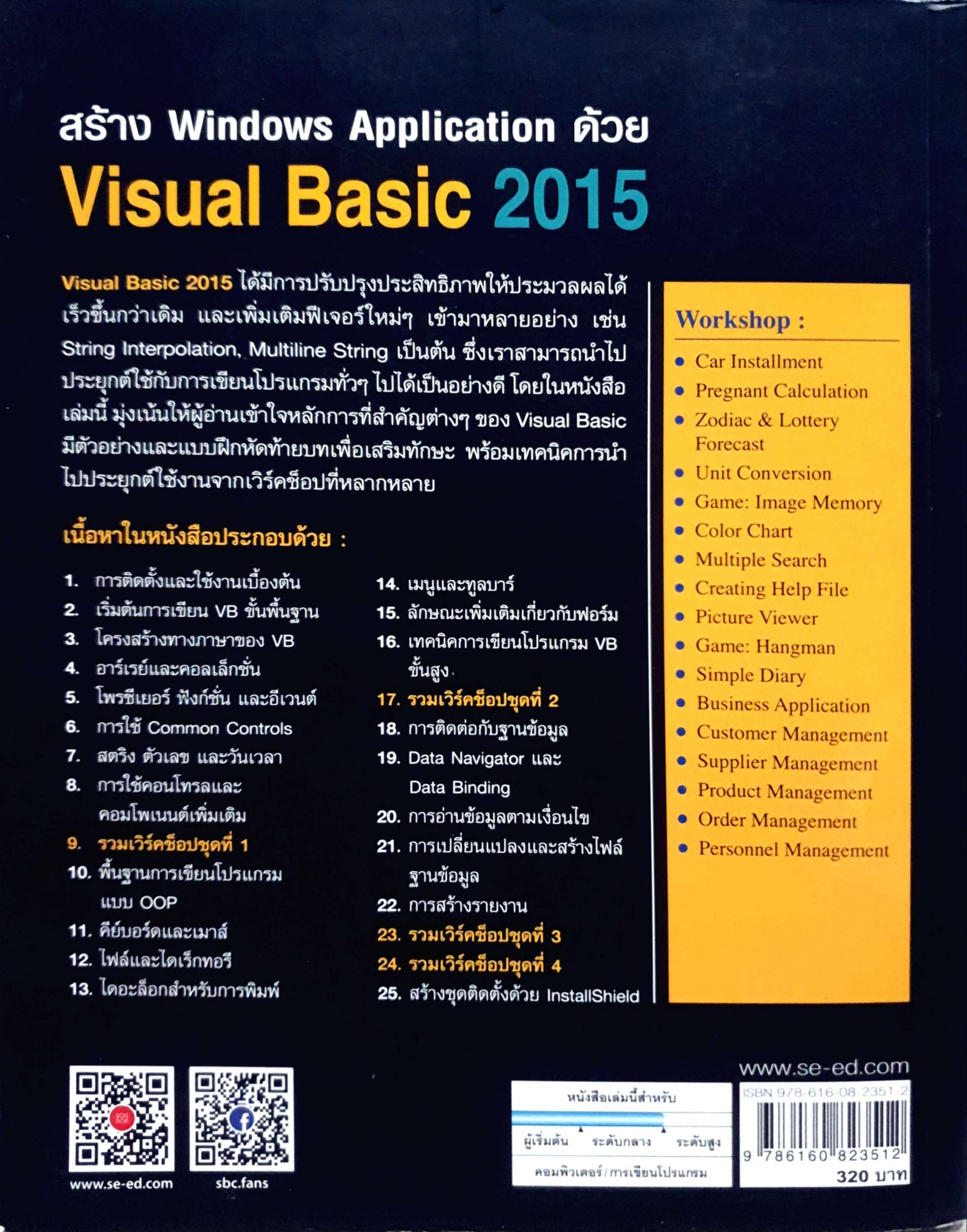 สร้าง Windows Application ด้วย
Visual Basic 2015

Visual Basic 2015 ได้มีการปรับปรุงประสิทธิภาพให้ประมวลผลได้เร็วขึ้นกว่าเดิม และเพิ่มเติมฟีเจอร์ใหม่ๆ เข้ามาหลายอย่าง เช่น String Interpolation, Multiline String เป็นต้น ซึ่งเราสามารถนำไปประยุกต์ใช้กับการเขียนโปรแกรมทั่วๆ ไปได้เป็นอย่างดี โดยในหนังสือเล่มนี้ มุ่งเน้นให้ผู้อ่านเข้าใจหลักการที่สำคัญต่างๆ ของ Visual Basic มีตัวอย่างและแบบฝึกหัดท้ายบทเพื่อเสริมทักษะ พร้อมเทคนิคการนำไปประยุกต์ใช้งานจากเวิร์คช็อปที่หลากหลาย

เนื้อหาในหนังสือประกอบด้วย :

1. การติดตั้งและใช้งานเบื้องต้น
2. เริ่มต้นการเขียน VB ขั้นพื้นฐาน
3. โครงสร้างทางภาษาของ VB
4. อาร์เรย์และคอลเล็กชั่น
5. โพรซีเยอร์ ฟังก์ชั่น และอีเวนต์
6. การใช้ Common Controls
7. สตริง ตัวเลข และวันเวลา
8. การใช้คอนโทรลและคอมโพเนนต์เพิ่มเติม
9. รวมเวิร์คช็อปชุดที่ 1
10. พื้นฐานการเขียนโปรแกรมแบบ OOP
11. คีย์บอร์ดและเมาส์
12. ไฟล์และไดเร็กทอรี
13. ไดอะล็อกสำหรับการพิมพ์
14. เมนูและทูลบาร์
15. ลักษณะเพิ่มเติมเกี่ยวกับฟอร์ม
16. เทคนิคการเขียนโปรแกรม VB ขั้นสูง
17. รวมเวิร์คช็อปชุดที่ 2
18. การติดต่อกับฐานข้อมูล
19. Data Navigator และ Data Binding
20. การอ่านข้อมูลตามเงื่อนไข
21. การเปลี่ยนแปลงและสร้างไฟล์ฐานข้อมูล
22. การสร้างรายงาน
23. รวมเวิร์คช็อปชุดที่ 3
24. รวมเวิร์คช็อปชุดที่ 4
25. สร้างชุดติดตั้งด้วย InstallShield

Workshop :
• Car Installment
• Pregnant Calculation
• Zodiac & Lottery Forecast
• Unit Conversion
• Game: Image Memory
• Color Chart
• Multiple Search
• Creating Help File
• Picture Viewer
• Game: Hangman
• Simple Diary
• Business Application
• Customer Management
• Supplier Management
• Product Management
• Order Management
• Personnel Management

www.se-ed.com
sbc.fans
www.se-ed.com

หนังสือเล่มนี้สำหรับ
ผู้เริ่มต้น ระดับกลาง ระดับสูง
คอมพิวเตอร์ / การเขียนโปรแกรม

ISBN 978-616-08-2351-2
9 786160 823512
320 บาท